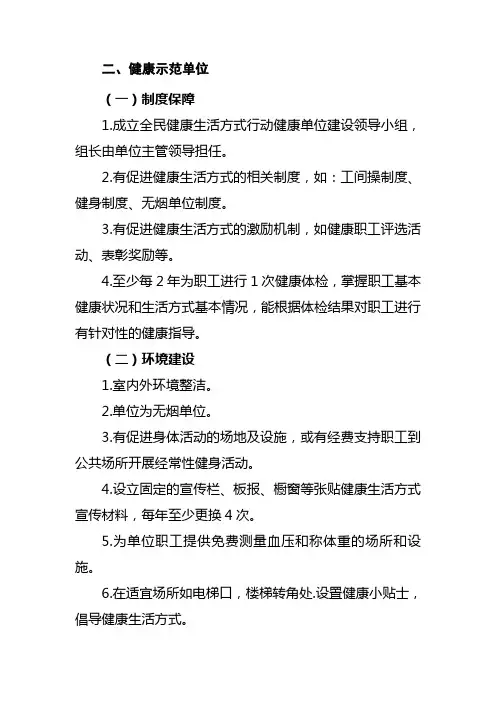 二、健康示范单位

（一）制度保障

1.成立全民健康生活方式行动健康单位建设领导小组，组长由单位主管领导担任。

2.有促进健康生活方式的相关制度，如：工间操制度、健身制度、无烟单位制度。

3.有促进健康生活方式的激励机制，如健康职工评选活动、表彰奖励等。

4.至少每 2 年为职工进行 1 次健康体检，掌握职工基本健康状况和生活方式基本情况，能根据体检结果对职工进行有针对性的健康指导。

（二）环境建设

1.室内外环境整洁。

2.单位为无烟单位。

3.有促进身体活动的场地及设施，或有经费支持职工到公共场所开展经常性健身活动。

4.设立固定的宣传栏、板报、橱窗等张贴健康生活方式宣传材料，每年至少更换 4 次。

5.为单位职工提供免费测量血压和称体重的场所和设施。

6.在适宜场所如电梯口，楼梯转角处.设置健康小贴士，倡导健康生活方式。